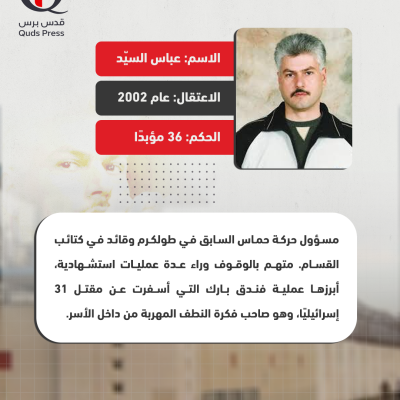 قدس برس
Quds Press

الاسم: عباس السيّد

الاعتقال: عام 2002

الحكم: 36 مؤبدًا

مسؤول حركة حماس السابق في طولكرم وقائد في كتائب القسام. متهم بالوقوف وراء عدة عمليات استشهادية، أبرزها عملية فندق بارك التي أسفرت عن مقتل 31 إسرائيليًا، وهو صاحب فكرة النطف المهربة من داخل الأسر.